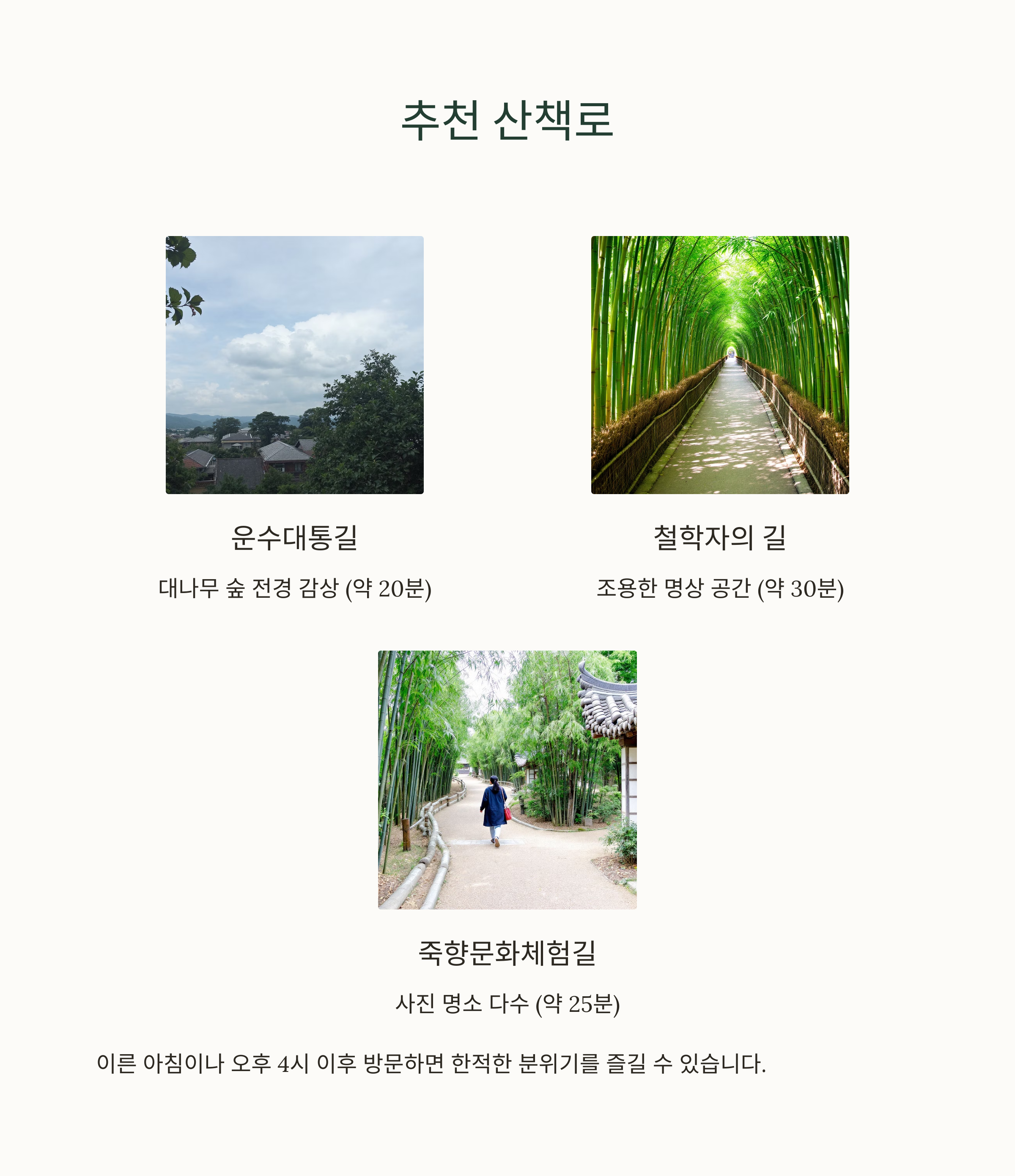 추천 산책로

운수대통길

대나무 숲 전경 감상 (약 20분)

철학자의 길

조용한 명상 공간 (약 30분)

죽향문화체험길

사진 명소 다수 (약 25분)

이른 아침이나 오후 4시 이후 방문하면 한적한 분위기를 즐길 수 있습니다.